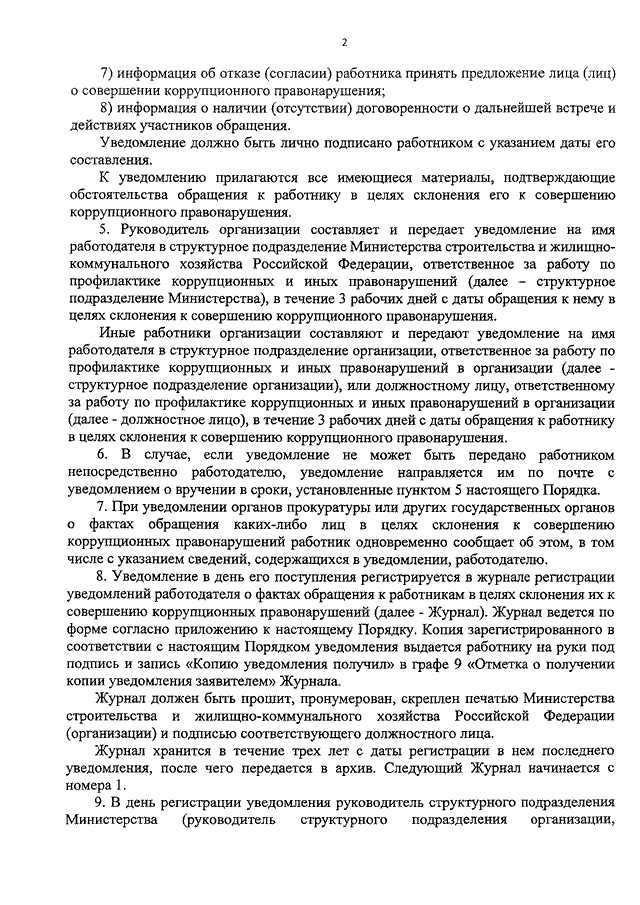 2

7) информация об отказе (согласии) работника принять предложение лица (лиц) о совершении коррупционного правонарушения;

8) информация о наличии (отсутствии) договоренности о дальнейшей встрече и действиях участников обращения.

Уведомление должно быть лично подписано работником с указанием даты его составления.

К уведомлению прилагаются все имеющиеся материалы, подтверждающие обстоятельства обращения к работнику в целях склонения его к совершению коррупционного правонарушения.

5. Руководитель организации составляет и передает уведомление на имя работодателя в структурное подразделение Министерства строительства и жилищно-коммунального хозяйства Российской Федерации, ответственное за работу по профилактике коррупционных и иных правонарушений (далее – структурное подразделение Министерства), в течение 3 рабочих дней с даты обращения к нему в целях склонения к совершению коррупционного правонарушения.

Иные работники организации составляют и передают уведомление на имя работодателя в структурное подразделение организации, ответственное за работу по профилактике коррупционных и иных правонарушений в организации (далее - структурное подразделение организации), или должностному лицу, ответственному за работу по профилактике коррупционных и иных правонарушений в организации (далее - должностное лицо), в течение 3 рабочих дней с даты обращения к работнику в целях склонения к совершению коррупционного правонарушения.

6. В случае, если уведомление не может быть передано работником непосредственно работодателю, уведомление направляется им по почте с уведомлением о вручении в сроки, установленные пунктом 5 настоящего Порядка.

7. При уведомлении органов прокуратуры или других государственных органов о фактах обращения каких-либо лиц в целях склонения к совершению коррупционных правонарушений работник одновременно сообщает об этом, в том числе с указанием сведений, содержащихся в уведомлении, работодателю.

8. Уведомление в день его поступления регистрируется в журнале регистрации уведомлений работодателя о фактах обращения к работникам в целях склонения их к совершению коррупционных правонарушений (далее - Журнал). Журнал ведется по форме согласно приложению к настоящему Порядку. Копия зарегистрированного в соответствии с настоящим Порядком уведомления выдается работнику на руки под подпись и запись «Копию уведомления получил» в графе 9 «Отметка о получении копии уведомления заявителем» Журнала.

Журнал должен быть прошит, пронумерован, скреплен печатью Министерства строительства и жилищно-коммунального хозяйства Российской Федерации (организации) и подписью соответствующего должностного лица.

Журнал хранится в течение трех лет с даты регистрации в нем последнего уведомления, после чего передается в архив. Следующий Журнал начинается с номера 1.

9. В день регистрации уведомления руководитель структурного подразделения Министерства (руководитель структурного подразделения организации,